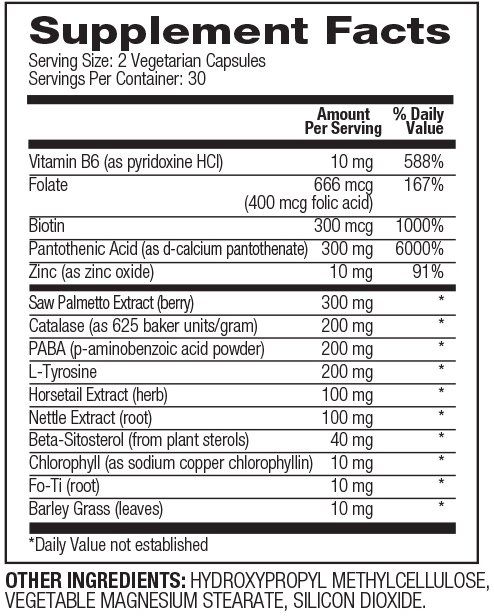 Supplement Facts
Serving Size: 2 Vegetarian Capsules
Servings Per Container: 30

| | Amount Per Serving | % Daily Value |
|---|---|---|
| Vitamin B6 (as pyridoxine HCl) | 10 mg | 588% |
| Folate | 666 mcg (400 mcg folic acid) | 167% |
| Biotin | 300 mcg | 1000% |
| Pantothenic Acid (as d-calcium pantothenate) | 300 mg | 6000% |
| Zinc (as zinc oxide) | 10 mg | 91% |
| Saw Palmetto Extract (berry) | 300 mg | * |
| Catalase (as 625 baker units/gram) | 200 mg | * |
| PABA (p-aminobenzoic acid powder) | 200 mg | * |
| L-Tyrosine | 200 mg | * |
| Horsetail Extract (herb) | 100 mg | * |
| Nettle Extract (root) | 100 mg | * |
| Beta-Sitosterol (from plant sterols) | 40 mg | * |
| Chlorophyll (as sodium copper chlorophyllin) | 10 mg | * |
| Fo-Ti (root) | 10 mg | * |
| Barley Grass (leaves) | 10 mg | * |

*Daily Value not established

OTHER INGREDIENTS: HYDROXYPROPYL METHYLCELLULOSE, VEGETABLE MAGNESIUM STEARATE, SILICON DIOXIDE.